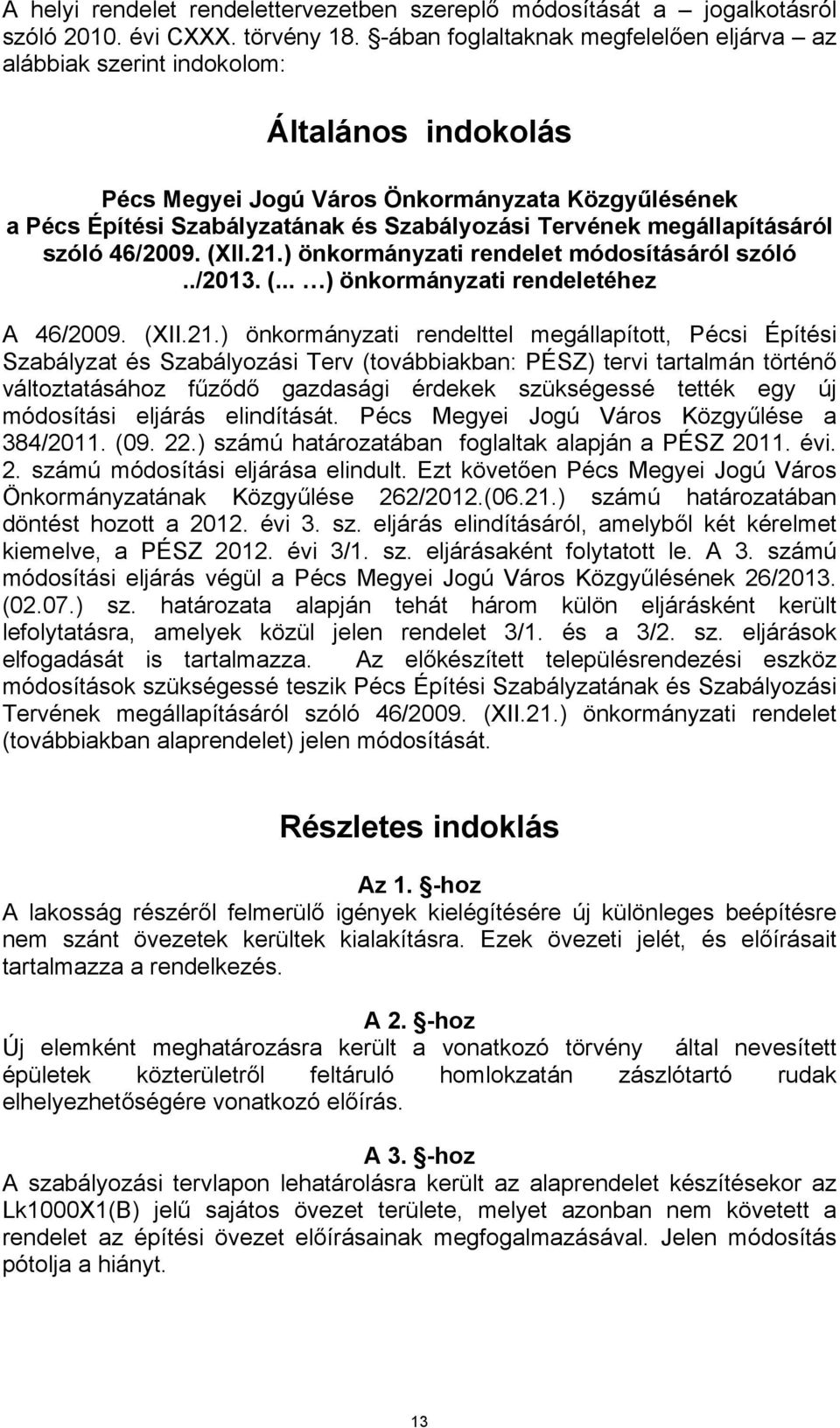 A helyi rendelet rendelettervezetben szereplő módosítását a – jogalkotásról szóló 2010. évi CXXX. törvény 18. §-ában foglaltaknak megfelelően eljárva – az alábbiak szerint indokolom:

Általános indokolás

Pécs Megyei Jogú Város Önkormányzata Közgyűlésének a Pécs Építési Szabályzatának és Szabályozási Tervének megállapításáról szóló 46/2009. (XII.21.) önkormányzati rendelet módosításáról szóló ../2013. (... …) önkormányzati rendeletéhez

A 46/2009. (XII.21.) önkormányzati rendelttel megállapított, Pécsi Építési Szabályzat és Szabályozási Terv (továbbiakban: PÉSZ) tervi tartalmán történő változtatásához fűződő gazdasági érdekek szükségessé tették egy új módosítási eljárás elindítását. Pécs Megyei Jogú Város Közgyűlése a 384/2011. (09. 22.) számú határozatában foglaltak alapján a PÉSZ 2011. évi. 2. számú módosítási eljárása elindult. Ezt követően Pécs Megyei Jogú Város Önkormányzatának Közgyűlése 262/2012.(06.21.) számú határozatában döntést hozott a 2012. évi 3. sz. eljárás elindításáról, amelyből két kérelmet kiemelve, a PÉSZ 2012. évi 3/1. sz. eljárásaként folytatott le. A 3. számú módosítási eljárás végül a Pécs Megyei Jogú Város Közgyűlésének 26/2013. (02.07.) sz. határozata alapján tehát három külön eljárásként került lefolytatásra, amelyek közül jelen rendelet 3/1. és a 3/2. sz. eljárások elfogadását is tartalmazza. Az előkészített településrendezési eszköz módosítások szükségessé teszik Pécs Építési Szabályzatának és Szabályozási Tervének megállapításáról szóló 46/2009. (XII.21.) önkormányzati rendelet (továbbiakban alaprendelet) jelen módosítását.

Részletes indoklás

Az 1. §-hoz
A lakosság részéről felmerülő igények kielégítésére új különleges beépítésre nem szánt övezetek kerültek kialakításra. Ezek övezeti jelét, és előírásait tartalmazza a rendelkezés.

A 2. §-hoz
Új elemként meghatározásra került a vonatkozó törvény által nevesített épületek közterületről feltáruló homlokzatán zászlótartó rudak elhelyezhetőségére vonatkozó előírás.

A 3. §-hoz
A szabályozási tervlapon lehatárolásra került az alaprendelet készítésekor az Lk1000X1(B) jelű sajátos övezet területe, melyet azonban nem követett a rendelet az építési övezet előírásainak megfogalmazásával. Jelen módosítás pótolja a hiányt.

13